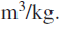 $m^3/kg$.